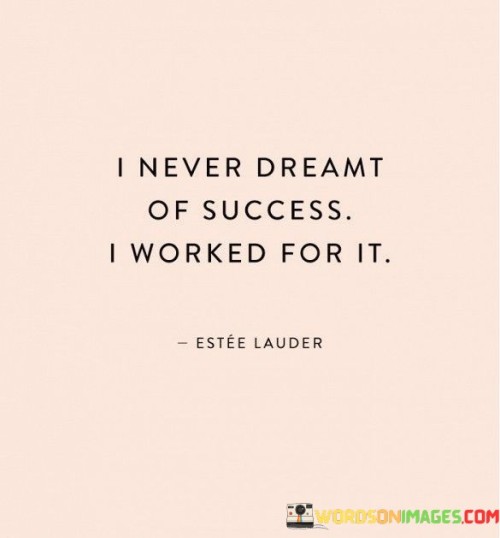 I NEVER DREAMT OF SUCCESS. I WORKED FOR IT.

— ESTÉE LAUDER

WORDSONIMAGES.COM